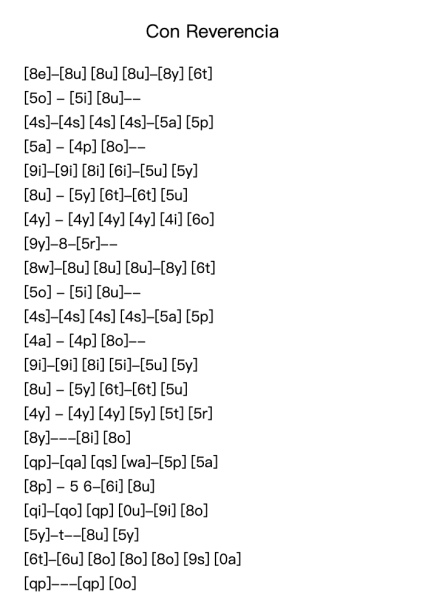 Con Reverencia

[8e]–[8u] [8u] [8u]–[8y] [6t]
[5o] – [5i] [8u]––
[4s]–[4s] [4s] [4s]–[5a] [5p]
[5a] – [4p] [8o]––
[9i]–[9i] [8i] [6i]–[5u] [5y]
[8u] – [5y] [6t]–[6t] [5u]
[4y] – [4y] [4y] [4y] [4i] [6o]
[9y]–8–[5r]––
[8w]–[8u] [8u] [8u]–[8y] [6t]
[5o] – [5i] [8u]––
[4s]–[4s] [4s] [4s]–[5a] [5p]
[4a] – [4p] [8o]––
[9i]–[9i] [8i] [5i]–[5u] [5y]
[8u] – [5y] [6t]–[6t] [5u]
[4y] – [4y] [4y] [5y] [5t] [5r]
[8y]–––[8i] [8o]
[qp]–[qa] [qs] [wa]–[5p] [5a]
[8p] – 5 6–[6i] [8u]
[qi]–[qo] [qp] [0u]–[9i] [8o]
[5y]–t––[8u] [5y]
[6t]–[6u] [8o] [8o] [8o] [9s] [0a]
[qp]–––[qp] [0o]